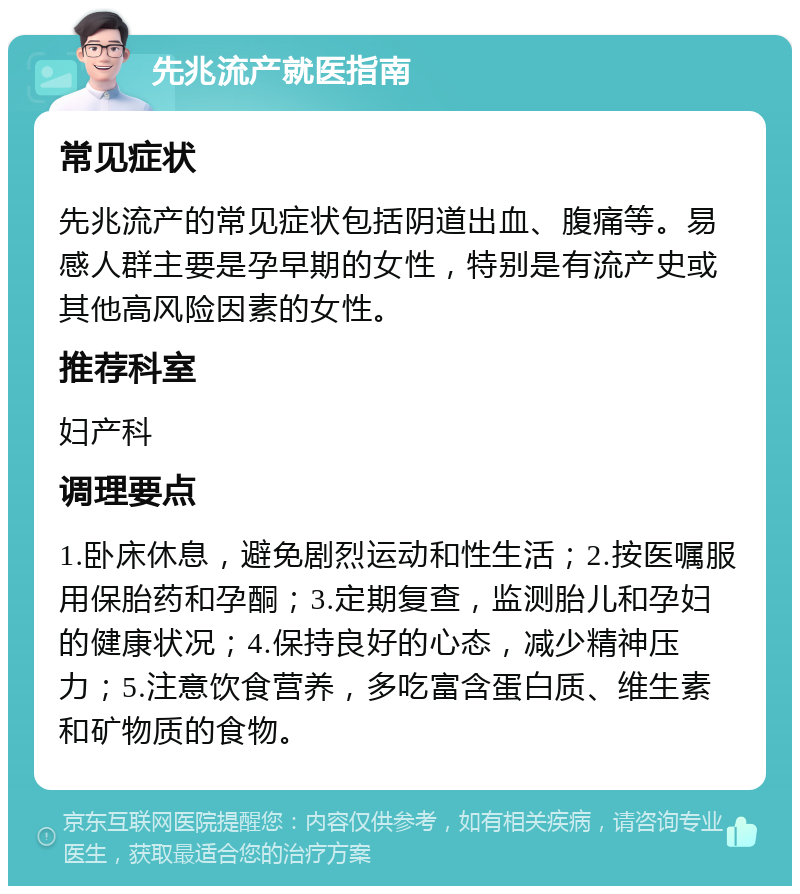 先兆流产就医指南

常见症状

先兆流产的常见症状包括阴道出血、腹痛等。易感人群主要是孕早期的女性，特别是有流产史或其他高风险因素的女性。

推荐科室

妇产科

调理要点

1.卧床休息，避免剧烈运动和性生活；2.按医嘱服用保胎药和孕酮；3.定期复查，监测胎儿和孕妇的健康状况；4.保持良好的心态，减少精神压力；5.注意饮食营养，多吃富含蛋白质、维生素和矿物质的食物。

京东互联网医院提醒您：内容仅供参考，如有相关疾病，请咨询专业医生，获取最适合您的治疗方案